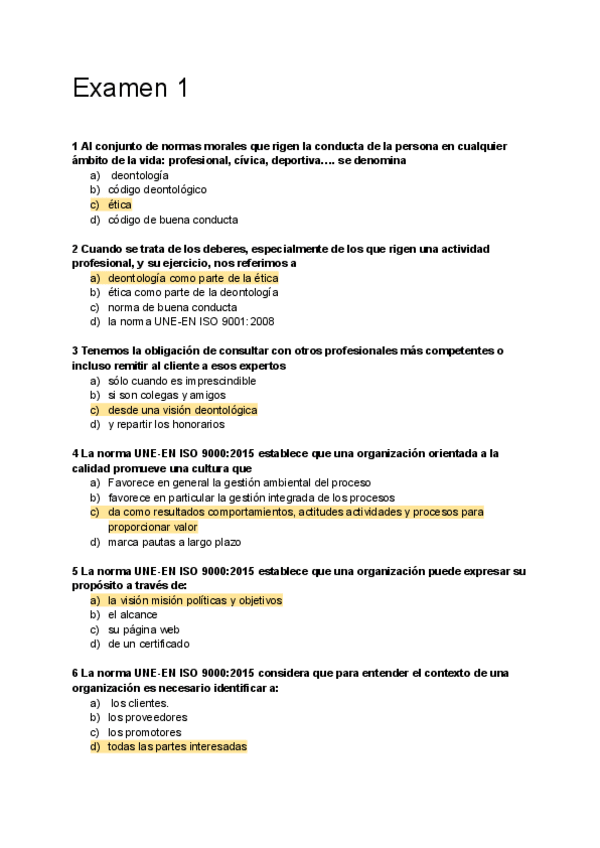 Examen 1

1 Al conjunto de normas morales que rigen la conducta de la persona en cualquier ámbito de la vida: profesional, cívica, deportiva…. se denomina
a) deontología
b) código deontológico
c) ética
d) código de buena conducta

2 Cuando se trata de los deberes, especialmente de los que rigen una actividad profesional, y su ejercicio, nos referimos a
a) deontología como parte de la ética
b) ética como parte de la deontología
c) norma de buena conducta
d) la norma UNE-EN ISO 9001:2008

3 Tenemos la obligación de consultar con otros profesionales más competentes o incluso remitir al cliente a esos expertos
a) sólo cuando es imprescindible
b) si son colegas y amigos
c) desde una visión deontológica
d) y repartir los honorarios

4 La norma UNE-EN ISO 9000:2015 establece que una organización orientada a la calidad promueve una cultura que
a) Favorece en general la gestión ambiental del proceso
b) favorece en particular la gestión integrada de los procesos
c) da como resultados comportamientos, actitudes actividades y procesos para proporcionar valor
d) marca pautas a largo plazo

5 La norma UNE-EN ISO 9000:2015 establece que una organización puede expresar su propósito a través de:
a) la visión misión políticas y objetivos
b) el alcance
c) su página web
d) de un certificado

6 La norma UNE-EN ISO 9000:2015 considera que para entender el contexto de una organización es necesario identificar a:
a) los clientes.
b) los proveedores
c) los promotores
d) todas las partes interesadas